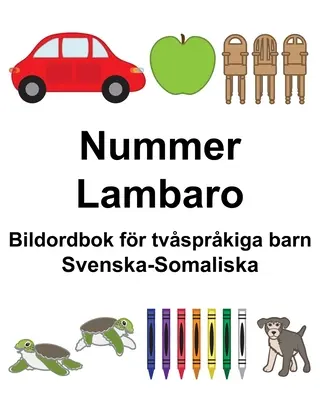 Nummer
Lambaro

Bildordbok för tvåspråkiga barn
Svenska-Somaliska